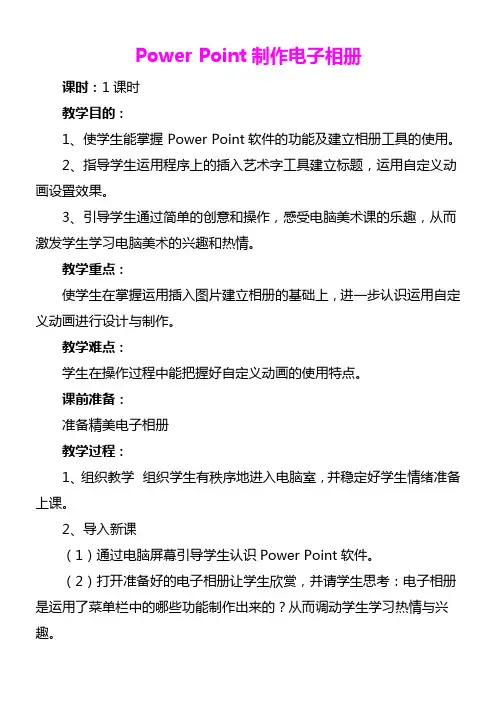 Power Point 制作电子相册

课时：1 课时

教学目的：

1、使学生能掌握 Power Point 软件的功能及建立相册工具的使用。

2、指导学生运用程序上的插入艺术字工具建立标题，运用自定义动画设置效果。

3、引导学生通过简单的创意和操作，感受电脑美术课的乐趣，从而激发学生学习电脑美术的兴趣和热情。

教学重点：

使学生在掌握运用插入图片建立相册的基础上，进一步认识运用自定义动画进行设计与制作。

教学难点：

学生在操作过程中能把握好自定义动画的使用特点。

课前准备：

准备精美电子相册

教学过程：

1、组织教学 组织学生有秩序地进入电脑室，并稳定好学生情绪准备上课。

2、导入新课

（1）通过电脑屏幕引导学生认识 Power Point 软件。

（2）打开准备好的电子相册让学生欣赏，并请学生思考：电子相册是运用了菜单栏中的哪些功能制作出来的？从而调动学生学习热情与兴趣。